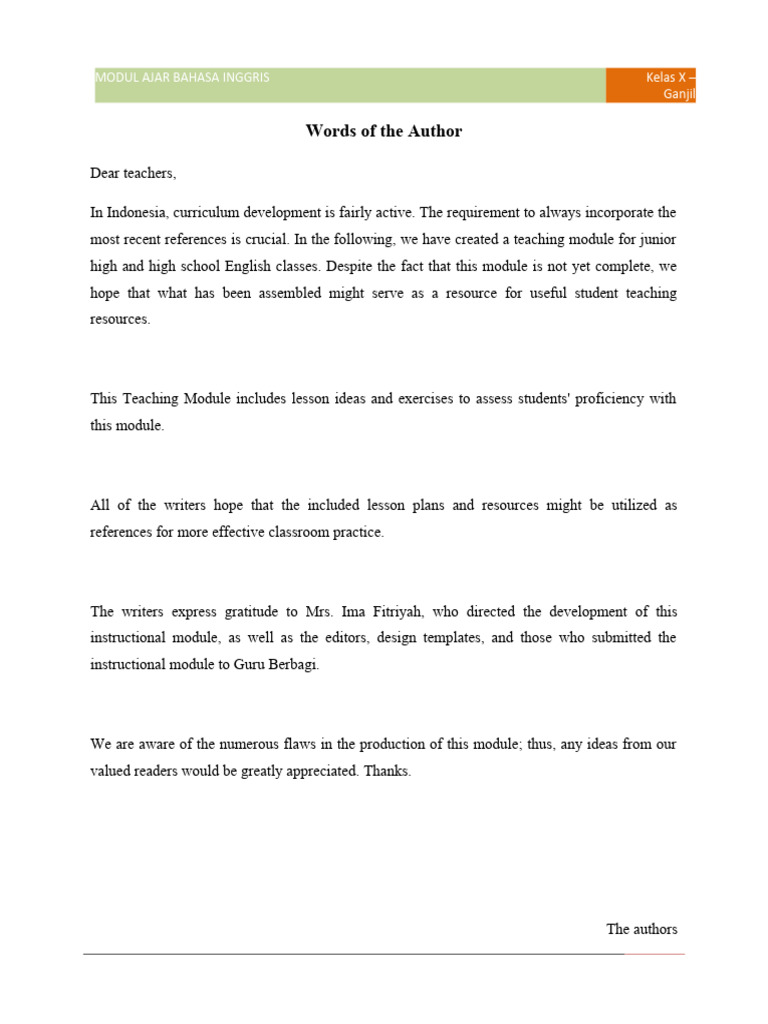 MODUL AJAR BAHASA INGGRIS

Kelas X – Ganjil

Words of the Author

Dear teachers,

In Indonesia, curriculum development is fairly active. The requirement to always incorporate the most recent references is crucial. In the following, we have created a teaching module for junior high and high school English classes. Despite the fact that this module is not yet complete, we hope that what has been assembled might serve as a resource for useful student teaching resources.

This Teaching Module includes lesson ideas and exercises to assess students' proficiency with this module.

All of the writers hope that the included lesson plans and resources might be utilized as references for more effective classroom practice.

The writers express gratitude to Mrs. Ima Fitriyah, who directed the development of this instructional module, as well as the editors, design templates, and those who submitted the instructional module to Guru Berbagi.

We are aware of the numerous flaws in the production of this module; thus, any ideas from our valued readers would be greatly appreciated. Thanks.

The authors